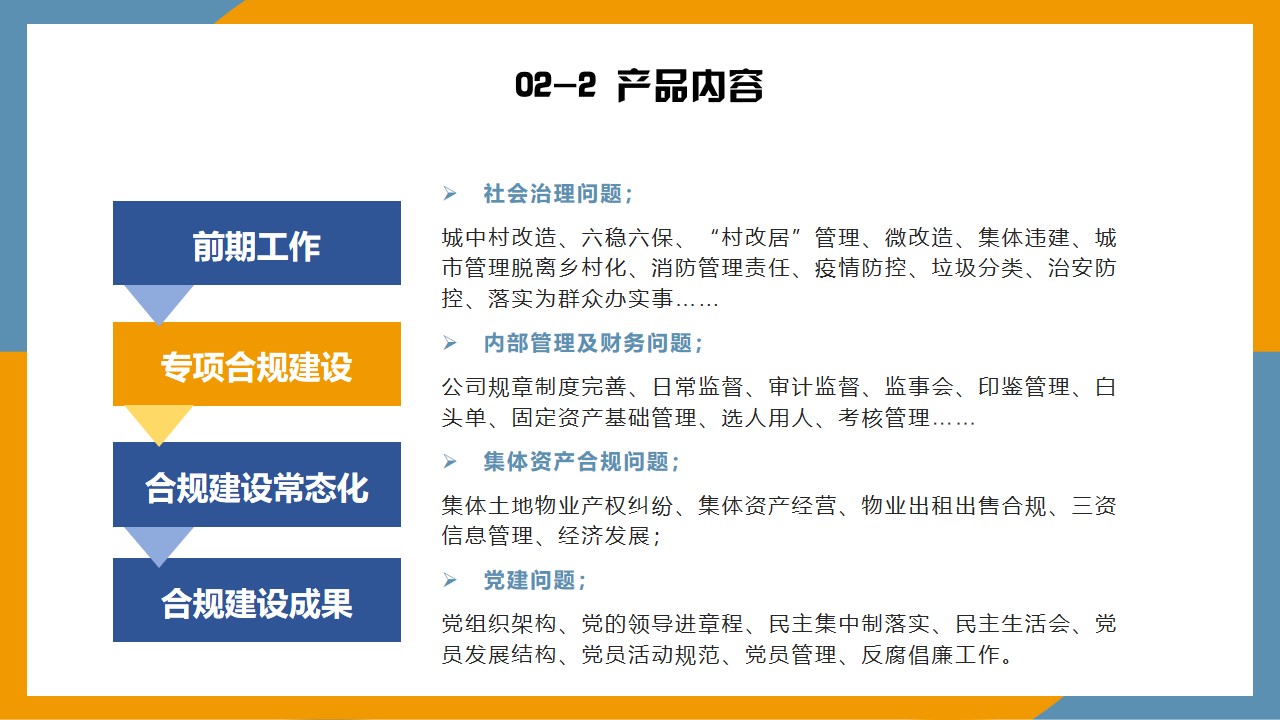 02-2 产品内容

前期工作

专项合规建设

合规建设常态化

合规建设成果

➢ 社会治理问题；

城中村改造、六稳六保、“村改居”管理、微改造、集体违建、城市管理脱离乡村化、消防管理责任、疫情防控、垃圾分类、治安防控、落实为群众办实事……

➢ 内部管理及财务问题；

公司规章制度完善、日常监督、审计监督、监事会、印鉴管理、白头单、固定资产基础管理、选人用人、考核管理……

➢ 集体资产合规问题；

集体土地物业产权纠纷、集体资产经营、物业出租出售合规、三资信息管理、经济发展；

➢ 党建问题；

党组织架构、党的领导进章程、民主集中制落实、民主生活会、党员发展结构、党员活动规范、党员管理、反腐倡廉工作。